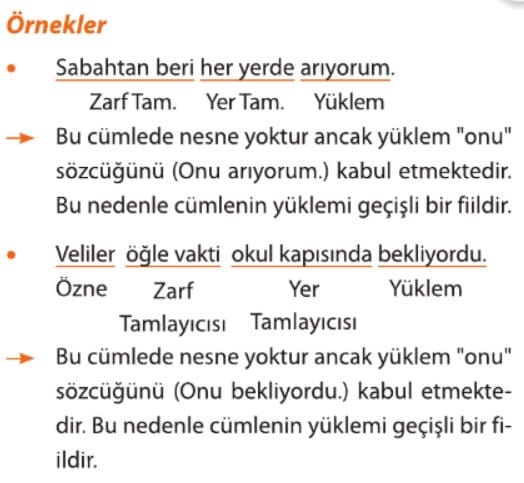 Örnekler

• Sabahtan beri her yerde arıyorum.
Zarf Tam. Yer Tam. Yüklem

→ Bu cümlede nesne yoktur ancak yüklem "onu" sözcüğünü (Onu arıyorum.) kabul etmektedir. Bu nedenle cümlenin yüklemi geçişli bir fiildir.

• Veliler öğle vakti okul kapısında bekliyordu.
Özne Zarf Tamlayıcısı Yer Tamlayıcısı Yüklem

→ Bu cümlede nesne yoktur ancak yüklem "onu" sözcüğünü (Onu bekliyordu.) kabul etmektedir. Bu nedenle cümlenin yüklemi geçişli bir fiildir.